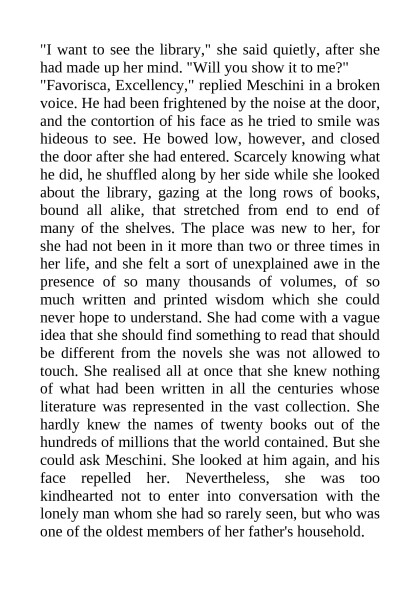 "I want to see the library," she said quietly, after she had made up her mind. "Will you show it to me?"
"Favorisca, Excellency," replied Meschini in a broken voice. He had been frightened by the noise at the door, and the contortion of his face as he tried to smile was hideous to see. He bowed low, however, and closed the door after she had entered. Scarcely knowing what he did, he shuffled along by her side while she looked about the library, gazing at the long rows of books, bound all alike, that stretched from end to end of many of the shelves. The place was new to her, for she had not been in it more than two or three times in her life, and she felt a sort of unexplained awe in the presence of so many thousands of volumes, of so much written and printed wisdom which she could never hope to understand. She had come with a vague idea that she should find something to read that should be different from the novels she was not allowed to touch. She realised all at once that she knew nothing of what had been written in all the centuries whose literature was represented in the vast collection. She hardly knew the names of twenty books out of the hundreds of millions that the world contained. But she could ask Meschini. She looked at him again, and his face repelled her. Nevertheless, she was too kindhearted not to enter into conversation with the lonely man whom she had so rarely seen, but who was one of the oldest members of her father's household.